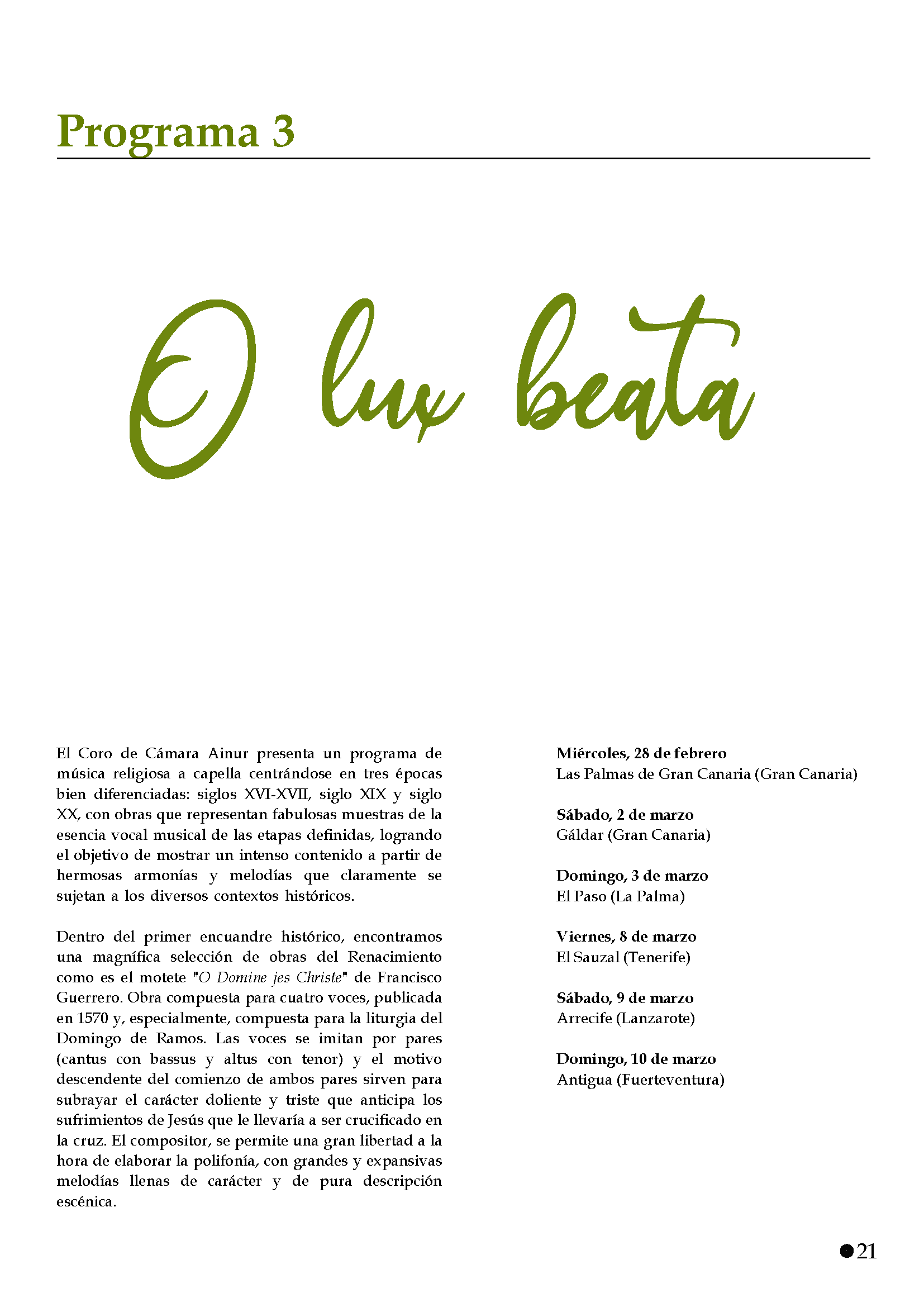 Programa 3

O lux beata

El Coro de Cámara Ainur presenta un programa de música religiosa a capella centrándose en tres épocas bien diferenciadas: siglos XVI-XVII, siglo XIX y siglo XX, con obras que representan fabulosas muestras de la esencia vocal musical de las etapas definidas, logrando el objetivo de mostrar un intenso contenido a partir de hermosas armonías y melodías que claramente se sujetan a los diversos contextos históricos.

Dentro del primer encuandre histórico, encontramos una magnífica selección de obras del Renacimiento como es el motete "O Domine jes Christe" de Francisco Guerrero. Obra compuesta para cuatro voces, publicada en 1570 y, especialmente, compuesta para la liturgia del Domingo de Ramos. Las voces se imitan por pares (cantus con bassus y altus con tenor) y el motivo descendente del comienzo de ambos pares sirven para subrayar el carácter doliente y triste que anticipa los sufrimientos de Jesús que le llevaría a ser crucificado en la cruz. El compositor, se permite una gran libertad a la hora de elaborar la polifonía, con grandes y expansivas melodías llenas de carácter y de pura descripción escénica.

Miércoles, 28 de febrero
Las Palmas de Gran Canaria (Gran Canaria)

Sábado, 2 de marzo
Gáldar (Gran Canaria)

Domingo, 3 de marzo
El Paso (La Palma)

Viernes, 8 de marzo
El Sauzal (Tenerife)

Sábado, 9 de marzo
Arrecife (Lanzarote)

Domingo, 10 de marzo
Antigua (Fuerteventura)

21